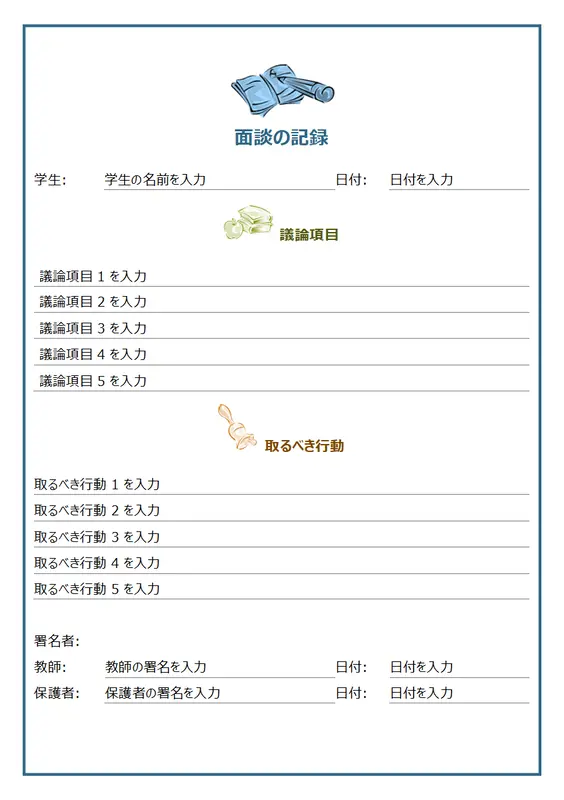 面談の記録

学生: 学生の名前を入力 日付: 日付を入力

議論項目

議論項目 1 を入力
議論項目 2 を入力
議論項目 3 を入力
議論項目 4 を入力
議論項目 5 を入力

取るべき行動

取るべき行動 1 を入力
取るべき行動 2 を入力
取るべき行動 3 を入力
取るべき行動 4 を入力
取るべき行動 5 を入力

署名者:
教師: 教師の署名を入力 日付: 日付を入力
保護者: 保護者の署名を入力 日付: 日付を入力